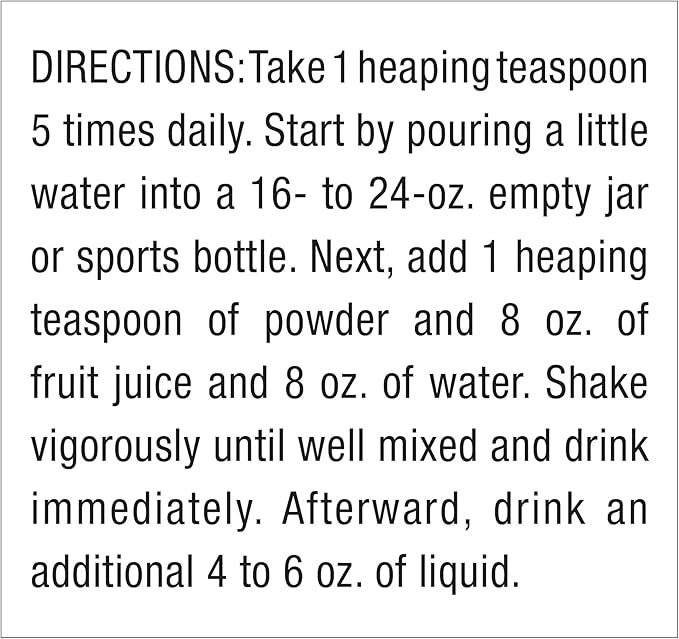 DIRECTIONS: Take 1 heaping teaspoon 5 times daily. Start by pouring a little water into a 16- to 24-oz. empty jar or sports bottle. Next, add 1 heaping teaspoon of powder and 8 oz. of fruit juice and 8 oz. of water. Shake vigorously until well mixed and drink immediately. Afterward, drink an additional 4 to 6 oz. of liquid.